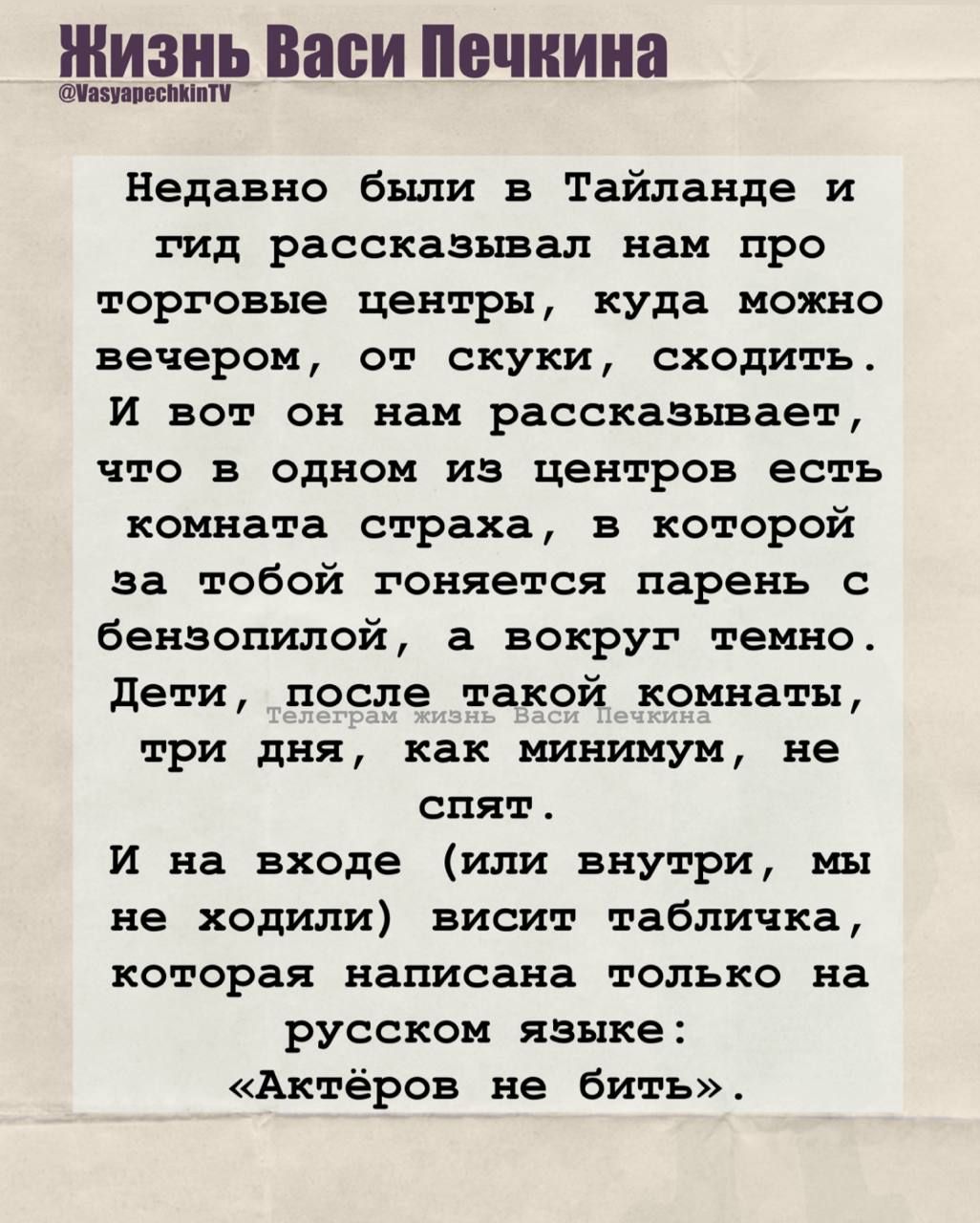 Жизнь Васи Печкина
@VasyapechkinTV

Недавно были в Тайланде и гид рассказывал нам про торговые центры, куда можно вечером, от скуки, сходить. И вот он нам рассказывает, что в одном из центров есть комната страха, в которой за тобой гоняется парень с бензопилой, а вокруг темно. Дети, после такой комнаты, три дня, как минимум, не спят.

И на входе (или внутри, мы не ходили) висит табличка, которая написана только на русском языке:
«Актёров не бить».

Телеграм жизнь Васи Печкина